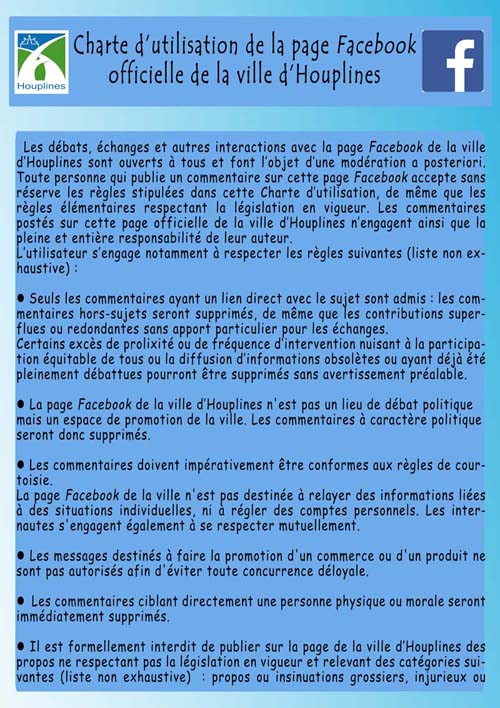 Houplines

Charte d'utilisation de la page Facebook officielle de la ville d'Houplines

f

Les débats, échanges et autres interactions avec la page Facebook de la ville d'Houplines sont ouverts à tous et font l'objet d'une modération a posteriori. Toute personne qui publie un commentaire sur cette page Facebook accepte sans réserve les règles stipulées dans cette Charte d'utilisation, de même que les règles élémentaires respectant la législation en vigueur. Les commentaires postés sur cette page officielle de la ville d'Houplines n'engagent ainsi que la pleine et entière responsabilité de leur auteur.
L'utilisateur s'engage notamment à respecter les règles suivantes (liste non exhaustive) :

● Seuls les commentaires ayant un lien direct avec le sujet sont admis : les commentaires hors-sujets seront supprimés, de même que les contributions superflues ou redondantes sans apport particulier pour les échanges.
Certains excès de prolixité ou de fréquence d'intervention nuisant à la participation équitable de tous ou la diffusion d'informations obsolètes ou ayant déjà été pleinement débattues pourront être supprimés sans avertissement préalable.

● La page Facebook de la ville d'Houplines n'est pas un lieu de débat politique mais un espace de promotion de la ville. Les commentaires à caractère politique seront donc supprimés.

● Les commentaires doivent impérativement être conformes aux règles de courtoisie.
La page Facebook de la ville n'est pas destinée à relayer des informations liées à des situations individuelles, ni à régler des comptes personnels. Les internautes s'engagent également à se respecter mutuellement.

● Les messages destinés à faire la promotion d'un commerce ou d'un produit ne sont pas autorisés afin d'éviter toute concurrence déloyale.

● Les commentaires ciblant directement une personne physique ou morale seront immédiatement supprimés.

● Il est formellement interdit de publier sur la page de la ville d'Houplines des propos ne respectant pas la législation en vigueur et relevant des catégories suivantes (liste non exhaustive) : propos ou insinuations grossiers, injurieux ou